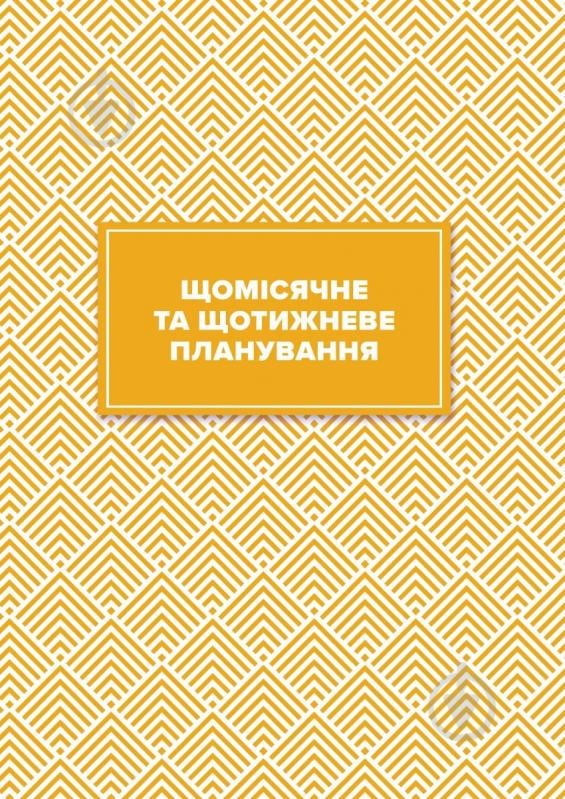 ЩОМІСЯЧНЕ ТА ЩОТИЖНЕВЕ ПЛАНУВАННЯ